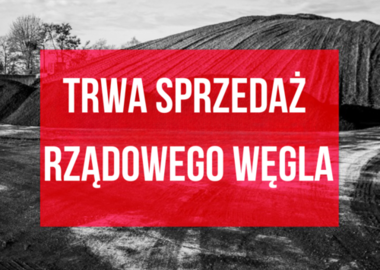 TRWA SPRZEDAŻ RZĄDOWEGO WĘGLA